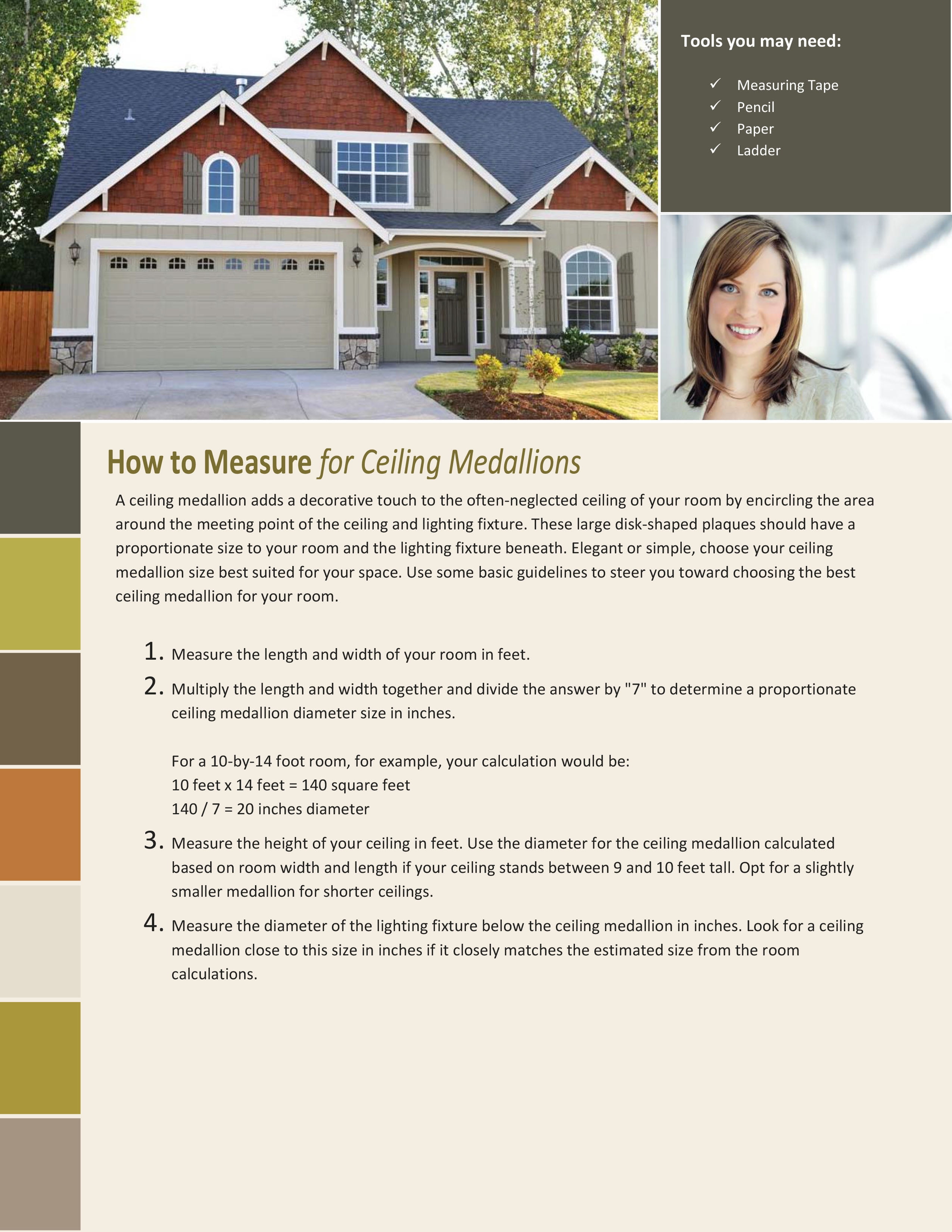 Tools you may need:

✓ Measuring Tape
✓ Pencil
✓ Paper
✓ Ladder

How to Measure for Ceiling Medallions

A ceiling medallion adds a decorative touch to the often-neglected ceiling of your room by encircling the area around the meeting point of the ceiling and lighting fixture. These large disk-shaped plaques should have a proportionate size to your room and the lighting fixture beneath. Elegant or simple, choose your ceiling medallion size best suited for your space. Use some basic guidelines to steer you toward choosing the best ceiling medallion for your room.

1. Measure the length and width of your room in feet.

2. Multiply the length and width together and divide the answer by "7" to determine a proportionate ceiling medallion diameter size in inches.

For a 10-by-14 foot room, for example, your calculation would be:
10 feet x 14 feet = 140 square feet
140 / 7 = 20 inches diameter

3. Measure the height of your ceiling in feet. Use the diameter for the ceiling medallion calculated based on room width and length if your ceiling stands between 9 and 10 feet tall. Opt for a slightly smaller medallion for shorter ceilings.

4. Measure the diameter of the lighting fixture below the ceiling medallion in inches. Look for a ceiling medallion close to this size in inches if it closely matches the estimated size from the room calculations.